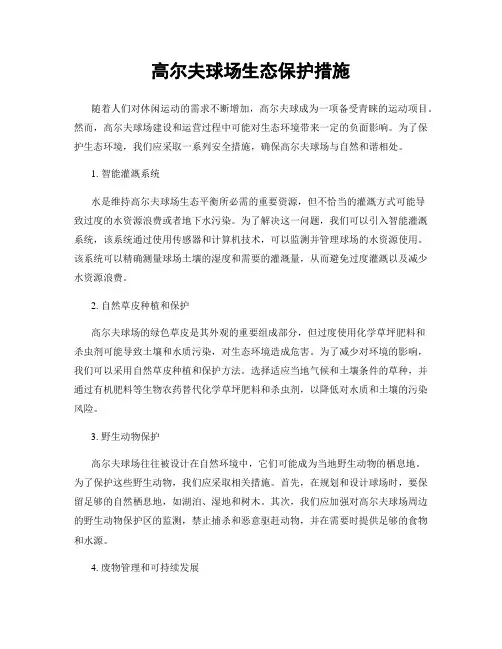 高尔夫球场生态保护措施

随着人们对休闲运动的需求不断增加，高尔夫球成为一项备受青睐的运动项目。然而，高尔夫球场建设和运营过程中可能对生态环境带来一定的负面影响。为了保护生态环境，我们应采取一系列安全措施，确保高尔夫球场与自然和谐相处。

1. 智能灌溉系统

水是维持高尔夫球场生态平衡所必需的重要资源，但不恰当的灌溉方式可能导致过度的水资源浪费或者地下水污染。为了解决这一问题，我们可以引入智能灌溉系统，该系统通过使用传感器和计算机技术，可以监测并管理球场的水资源使用。该系统可以精确测量球场土壤的湿度和需要的灌溉量，从而避免过度灌溉以及减少水资源浪费。

2. 自然草皮种植和保护

高尔夫球场的绿色草皮是其外观的重要组成部分，但过度使用化学草坪肥料和杀虫剂可能导致土壤和水质污染，对生态环境造成危害。为了减少对环境的影响，我们可以采用自然草皮种植和保护方法。选择适应当地气候和土壤条件的草种，并通过有机肥料等生物农药替代化学草坪肥料和杀虫剂，以降低对水质和土壤的污染风险。

3. 野生动物保护

高尔夫球场往往被设计在自然环境中，它们可能成为当地野生动物的栖息地。为了保护这些野生动物，我们应采取相关措施。首先，在规划和设计球场时，要保留足够的自然栖息地，如湖泊、湿地和树木。其次，我们应加强对高尔夫球场周边的野生动物保护区的监测，禁止捕杀和恶意驱赶动物，并在需要时提供足够的食物和水源。

4. 废物管理和可持续发展